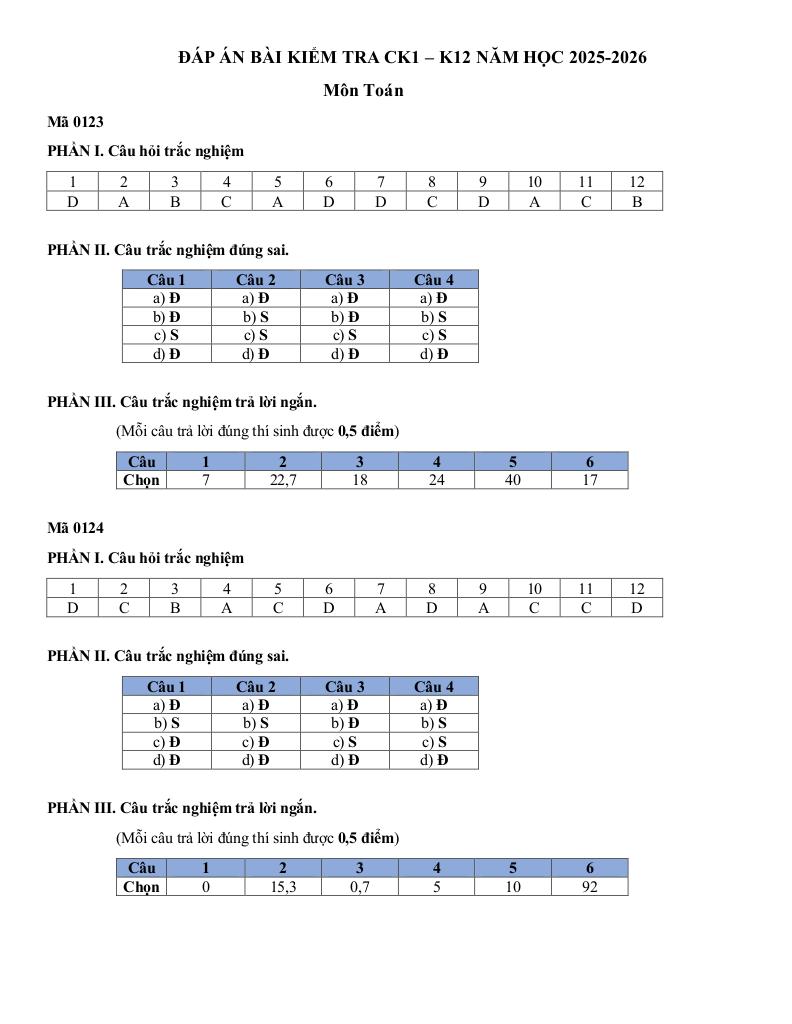 ĐÁP ÁN BÀI KIỂM TRA CK1 – K12 NĂM HỌC 2025-2026

Môn Toán

Mã 0123

PHẦN I. Câu hỏi trắc nghiệm

| 1 | 2 | 3 | 4 | 5 | 6 | 7 | 8 | 9 | 10 | 11 | 12 |
|---|---|---|---|---|---|---|---|---|---|---|---|
| D | A | B | C | A | D | D | C | D | A | C | B |

PHẦN II. Câu trắc nghiệm đúng sai.

| Câu 1 | Câu 2 | Câu 3 | Câu 4 |
|---|---|---|---|
| a) Đ | a) Đ | a) Đ | a) Đ |
| b) Đ | b) S | b) Đ | b) S |
| c) S | c) S | c) S | c) S |
| d) Đ | d) Đ | d) Đ | d) Đ |

PHẦN III. Câu trắc nghiệm trả lời ngắn.

(Mỗi câu trả lời đúng thí sinh được 0,5 điểm)

| Câu | 1 | 2 | 3 | 4 | 5 | 6 |
|---|---|---|---|---|---|---|
| Chọn | 7 | 22,7 | 18 | 24 | 40 | 17 |

Mã 0124

PHẦN I. Câu hỏi trắc nghiệm

| 1 | 2 | 3 | 4 | 5 | 6 | 7 | 8 | 9 | 10 | 11 | 12 |
|---|---|---|---|---|---|---|---|---|---|---|---|
| D | C | B | A | C | D | A | D | A | C | C | D |

PHẦN II. Câu trắc nghiệm đúng sai.

| Câu 1 | Câu 2 | Câu 3 | Câu 4 |
|---|---|---|---|
| a) Đ | a) Đ | a) Đ | a) Đ |
| b) S | b) S | b) Đ | b) S |
| c) Đ | c) Đ | c) S | c) S |
| d) Đ | d) Đ | d) Đ | d) Đ |

PHẦN III. Câu trắc nghiệm trả lời ngắn.

(Mỗi câu trả lời đúng thí sinh được 0,5 điểm)

| Câu | 1 | 2 | 3 | 4 | 5 | 6 |
|---|---|---|---|---|---|---|
| Chọn | 0 | 15,3 | 0,7 | 5 | 10 | 92 |